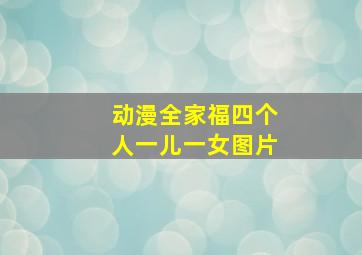 动漫全家福四个人一儿一女图片